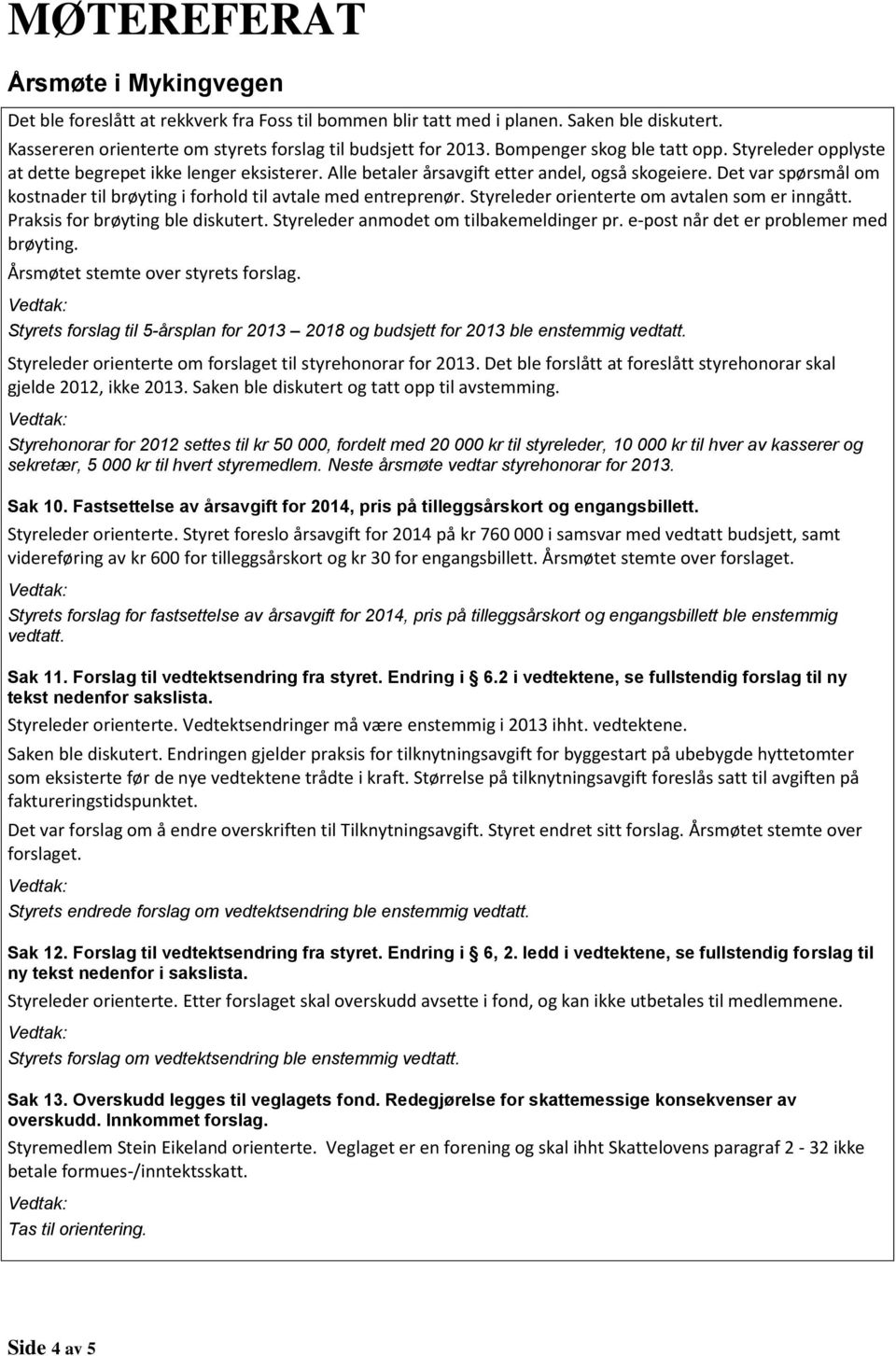 MØTEREFERAT

Årsmøte i Mykingvegen

Det ble foreslått at rekkverk fra Foss til bommen blir tatt med i planen. Saken ble diskutert.

Kassereren orienterte om styrets forslag til budsjett for 2013. Bompenger skog ble tatt opp. Styreleder opplyste at dette begrepet ikke lenger eksisterer. Alle betaler årsavgift etter andel, også skogeiere. Det var spørsmål om kostnader til brøyting i forhold til avtale med entreprenør. Styreleder orienterte om avtalen som er inngått. Praksis for brøyting ble diskutert. Styreleder anmodet om tilbakemeldinger pr. e-post når det er problemer med brøyting.

Årsmøtet stemte over styrets forslag.

Vedtak:

Styrets forslag til 5-årsplan for 2013 – 2018 og budsjett for 2013 ble enstemmig vedtatt.

Styreleder orienterte om forslaget til styrehonorar for 2013. Det ble forslått at foreslått styrehonorar skal gjelde 2012, ikke 2013. Saken ble diskutert og tatt opp til avstemming.

Vedtak:

Styrehonorar for 2012 settes til kr 50 000, fordelt med 20 000 kr til styreleder, 10 000 kr til hver av kasserer og sekretær, 5 000 kr til hvert styremedlem. Neste årsmøte vedtar styrehonorar for 2013.

Sak 10. Fastsettelse av årsavgift for 2014, pris på tilleggsårskort og engangsbillett.

Styreleder orienterte. Styret foreslo årsavgift for 2014 på kr 760 000 i samsvar med vedtatt budsjett, samt videreføring av kr 600 for tilleggsårskort og kr 30 for engangsbillett. Årsmøtet stemte over forslaget.

Vedtak:

Styrets forslag for fastsettelse av årsavgift for 2014, pris på tilleggsårskort og engangsbillett ble enstemmig vedtatt.

Sak 11. Forslag til vedtektsendring fra styret. Endring i 6.2 i vedtektene, se fullstendig forslag til ny tekst nedenfor sakslista.

Styreleder orienterte. Vedtektsendringer må være enstemmig i 2013 ihht. vedtektene.

Saken ble diskutert. Endringen gjelder praksis for tilknytningsavgift for byggestart på ubebygde hyttetomter som eksisterte før de nye vedtektene trådte i kraft. Størrelse på tilknytningsavgift foreslås satt til avgiften på faktureringstidspunktet.

Det var forslag om å endre overskriften til Tilknytningsavgift. Styret endret sitt forslag. Årsmøtet stemte over forslaget.

Vedtak:

Styrets endrede forslag om vedtektsendring ble enstemmig vedtatt.

Sak 12. Forslag til vedtektsendring fra styret. Endring i 6, 2. ledd i vedtektene, se fullstendig forslag til ny tekst nedenfor i sakslista.

Styreleder orienterte. Etter forslaget skal overskudd avsette i fond, og kan ikke utbetales til medlemmene.

Vedtak:

Styrets forslag om vedtektsendring ble enstemmig vedtatt.

Sak 13. Overskudd legges til veglagets fond. Redegjørelse for skattemessige konsekvenser av overskudd. Innkommet forslag.

Styremedlem Stein Eikeland orienterte. Veglaget er en forening og skal ihht Skattelovens paragraf 2 - 32 ikke betale formues-/inntektsskatt.

Vedtak:

Tas til orientering.

Side 4 av 5